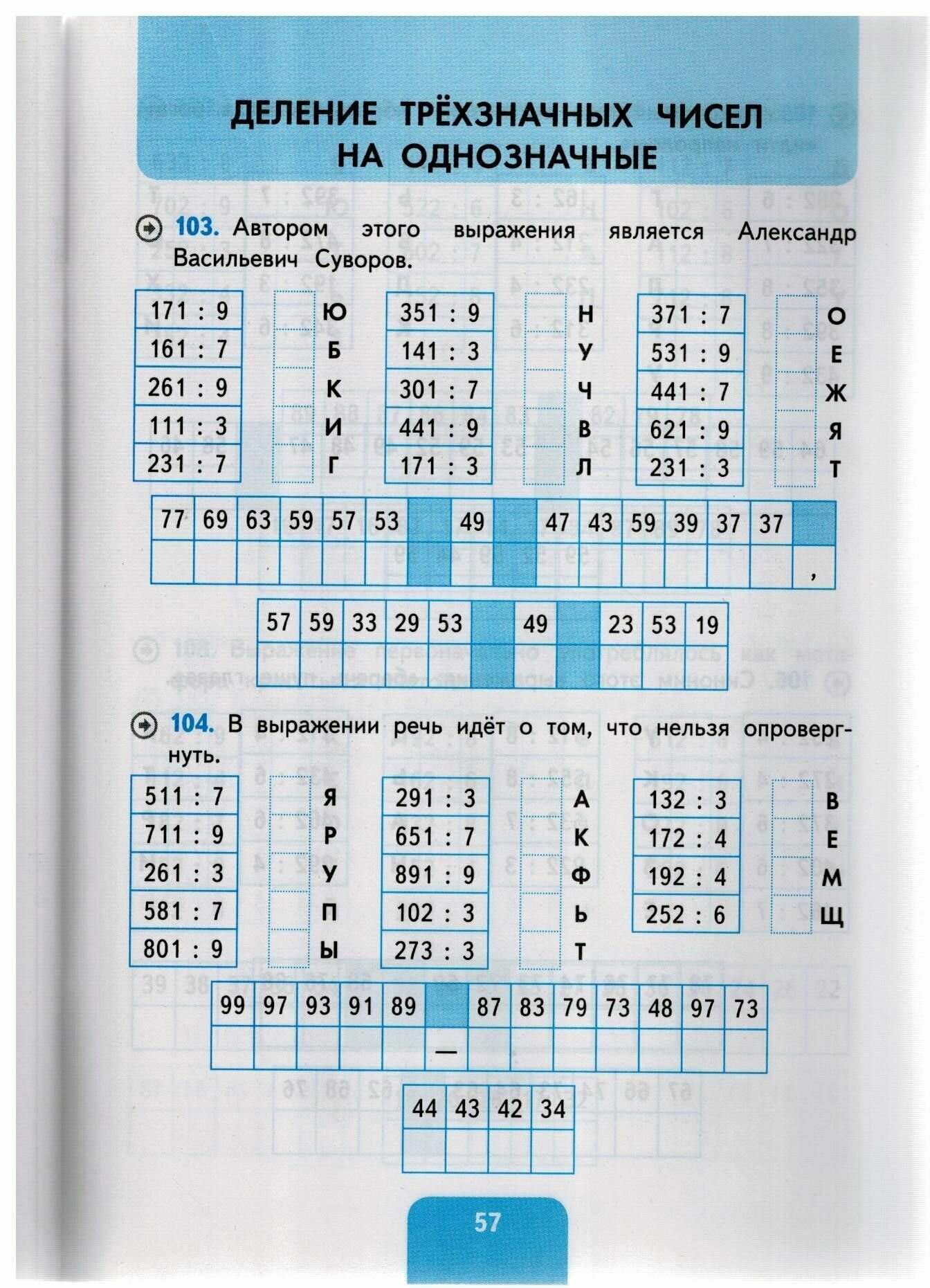 ДЕЛЕНИЕ ТРЁХЗНАЧНЫХ ЧИСЕЛ НА ОДНОЗНАЧНЫЕ

103. Автором этого выражения является Александр Васильевич Суворов.

| 171 : 9 | | Ю |
|---|---|---|
| 161 : 7 | | Б |
| 261 : 9 | | К |
| 111 : 3 | | И |
| 231 : 7 | | Г |

| 351 : 9 | | Н |
|---|---|---|
| 141 : 3 | | У |
| 301 : 7 | | Ч |
| 441 : 9 | | В |
| 171 : 3 | | Л |

| 371 : 7 | | О |
|---|---|---|
| 531 : 9 | | Е |
| 441 : 7 | | Ж |
| 621 : 9 | | Я |
| 231 : 3 | | Т |

| 77 | 69 | 63 | 59 | 57 | 53 | | 49 | | 47 | 43 | 59 | 39 | 37 | 37 | |
|---|---|---|---|---|---|---|---|---|---|---|---|---|---|---|---|
| | | | | | | | | | | | | | | | , |

| 57 | 59 | 33 | 29 | 53 | | 49 | | 23 | 53 | 19 |
|---|---|---|---|---|---|---|---|---|---|---|
| | | | | | | | | | | |

104. В выражении речь идёт о том, что нельзя опровергнуть.

| 511 : 7 | | Я |
|---|---|---|
| 711 : 9 | | Р |
| 261 : 3 | | У |
| 581 : 7 | | П |
| 801 : 9 | | Ы |

| 291 : 3 | | А |
|---|---|---|
| 651 : 7 | | К |
| 891 : 9 | | Ф |
| 102 : 3 | | Ь |
| 273 : 3 | | Т |

| 132 : 3 | | В |
|---|---|---|
| 172 : 4 | | Е |
| 192 : 4 | | М |
| 252 : 6 | | Щ |

| 99 | 97 | 93 | 91 | 89 | | 87 | 83 | 79 | 73 | 48 | 97 | 73 |
|---|---|---|---|---|---|---|---|---|---|---|---|---|
| | | | | | — | | | | | | | |

| 44 | 43 | 42 | 34 |
|---|---|---|---|
| | | | |

57